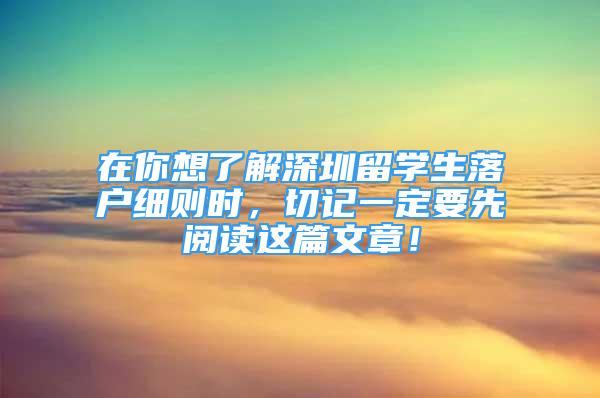 在你想了解深圳留学生落户细则时，切记一定要先阅读这篇文章！